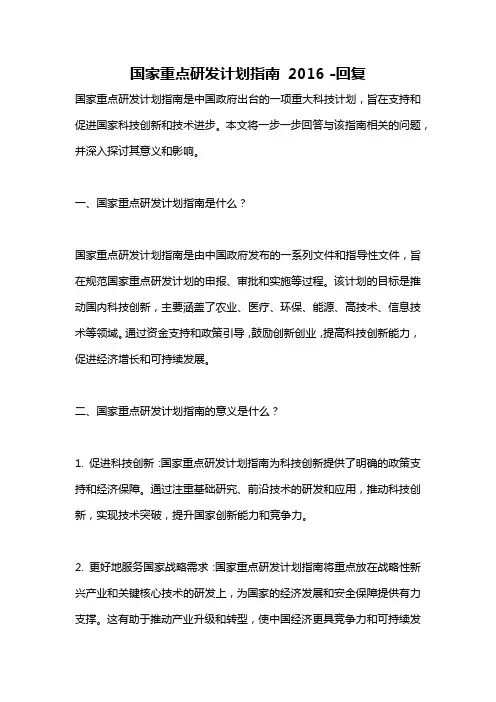 国家重点研发计划指南 2016 -回复

国家重点研发计划指南是中国政府出台的一项重大科技计划，旨在支持和促进国家科技创新和技术进步。本文将一步一步回答与该指南相关的问题，并深入探讨其意义和影响。

一、国家重点研发计划指南是什么？

国家重点研发计划指南是由中国政府发布的一系列文件和指导性文件，旨在规范国家重点研发计划的申报、审批和实施等过程。该计划的目标是推动国内科技创新，主要涵盖了农业、医疗、环保、能源、高技术、信息技术等领域。通过资金支持和政策引导，鼓励创新创业，提高科技创新能力，促进经济增长和可持续发展。

二、国家重点研发计划指南的意义是什么？

1. 促进科技创新：国家重点研发计划指南为科技创新提供了明确的政策支持和经济保障。通过注重基础研究、前沿技术的研发和应用，推动科技创新，实现技术突破，提升国家创新能力和竞争力。

2. 更好地服务国家战略需求：国家重点研发计划指南将重点放在战略性新兴产业和关键核心技术的研发上，为国家的经济发展和安全保障提供有力支撑。这有助于推动产业升级和转型，使中国经济更具竞争力和可持续发